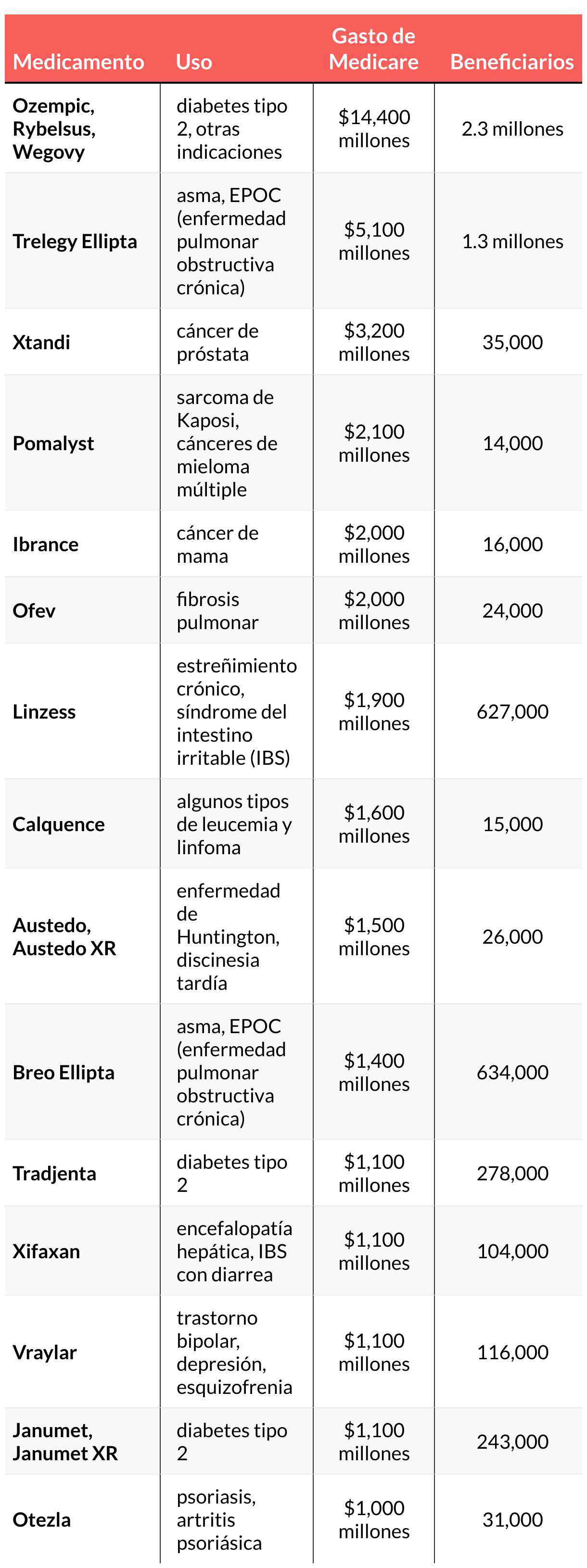 | Medicamento | Uso | Gasto de Medicare | Beneficiarios |
|---|---|---|---|
| Ozempic, Rybelsus, Wegovy | diabetes tipo 2, otras indicaciones | \$14,400 millones | 2.3 millones |
| Trelegy Ellipta | asma, EPOC (enfermedad pulmonar obstructiva crónica) | \$5,100 millones | 1.3 millones |
| Xtandi | cáncer de próstata | \$3,200 millones | 35,000 |
| Pomalyst | sarcoma de Kaposi, cánceres de mieloma múltiple | \$2,100 millones | 14,000 |
| Ibrance | cáncer de mama | \$2,000 millones | 16,000 |
| Ofev | fibrosis pulmonar | \$2,000 millones | 24,000 |
| Linzess | estreñimiento crónico, síndrome del intestino irritable (IBS) | \$1,900 millones | 627,000 |
| Calquence | algunos tipos de leucemia y linfoma | \$1,600 millones | 15,000 |
| Austedo, Austedo XR | enfermedad de Huntington, discinesia tardía | \$1,500 millones | 26,000 |
| Breo Ellipta | asma, EPOC (enfermedad pulmonar obstructiva crónica) | \$1,400 millones | 634,000 |
| Tradjenta | diabetes tipo 2 | \$1,100 millones | 278,000 |
| Xifaxan | encefalopatía hepática, IBS con diarrea | \$1,100 millones | 104,000 |
| Vraylar | trastorno bipolar, depresión, esquizofrenia | \$1,100 millones | 116,000 |
| Janumet, Janumet XR | diabetes tipo 2 | \$1,100 millones | 243,000 |
| Otezla | psoriasis, artritis psoriásica | \$1,000 millones | 31,000 |